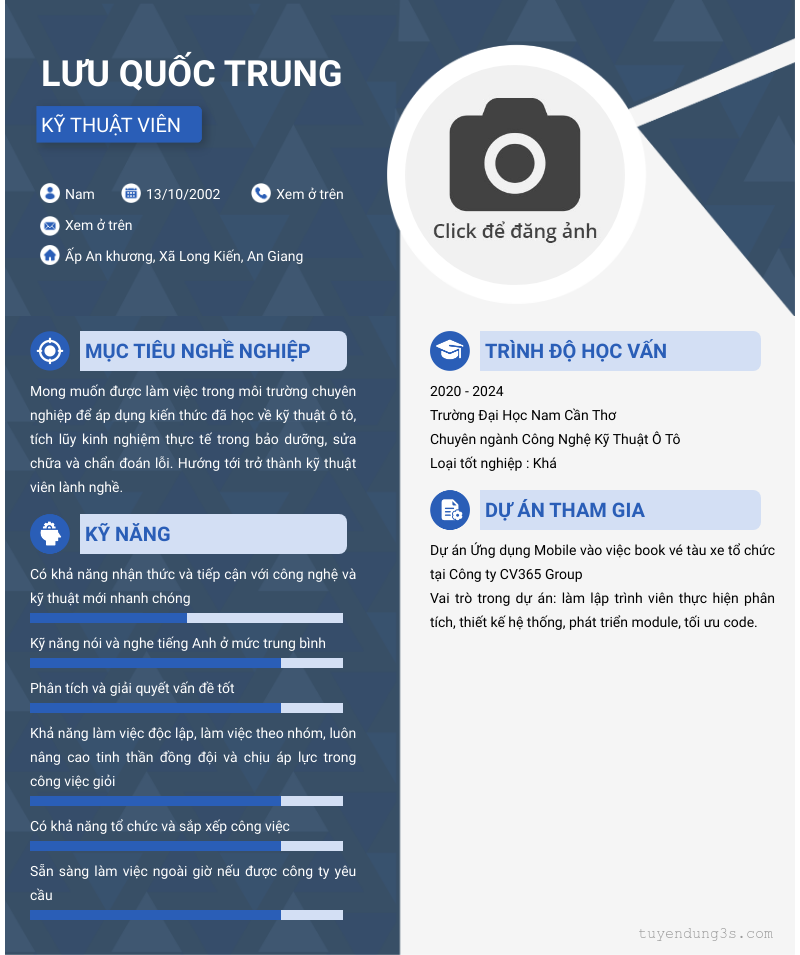 LƯU QUỐC TRUNG

KỸ THUẬT VIÊN

Nam
13/10/2002
Xem ở trên
Xem ở trên
Ấp An khương, Xã Long Kiến, An Giang

Click để đăng ảnh

MỤC TIÊU NGHỀ NGHIỆP

Mong muốn được làm việc trong môi trường chuyên nghiệp để áp dụng kiến thức đã học về kỹ thuật ô tô, tích lũy kinh nghiệm thực tế trong bảo dưỡng, sửa chữa và chẩn đoán lỗi. Hướng tới trở thành kỹ thuật viên lành nghề.

KỸ NĂNG

Có khả năng nhận thức và tiếp cận với công nghệ và kỹ thuật mới nhanh chóng

Kỹ năng nói và nghe tiếng Anh ở mức trung bình

Phân tích và giải quyết vấn đề tốt

Khả năng làm việc độc lập, làm việc theo nhóm, luôn nâng cao tinh thần đồng đội và chịu áp lực trong công việc giỏi

Có khả năng tổ chức và sắp xếp công việc

Sẵn sàng làm việc ngoài giờ nếu được công ty yêu cầu

TRÌNH ĐỘ HỌC VẤN

2020 - 2024
Trường Đại Học Nam Cần Thơ
Chuyên ngành Công Nghệ Kỹ Thuật Ô Tô
Loại tốt nghiệp : Khá

DỰ ÁN THAM GIA

Dự án Ứng dụng Mobile vào việc book vé tàu xe tổ chức tại Công ty CV365 Group
Vai trò trong dự án: làm lập trình viên thực hiện phân tích, thiết kế hệ thống, phát triển module, tối ưu code.

tuyendung3s.com